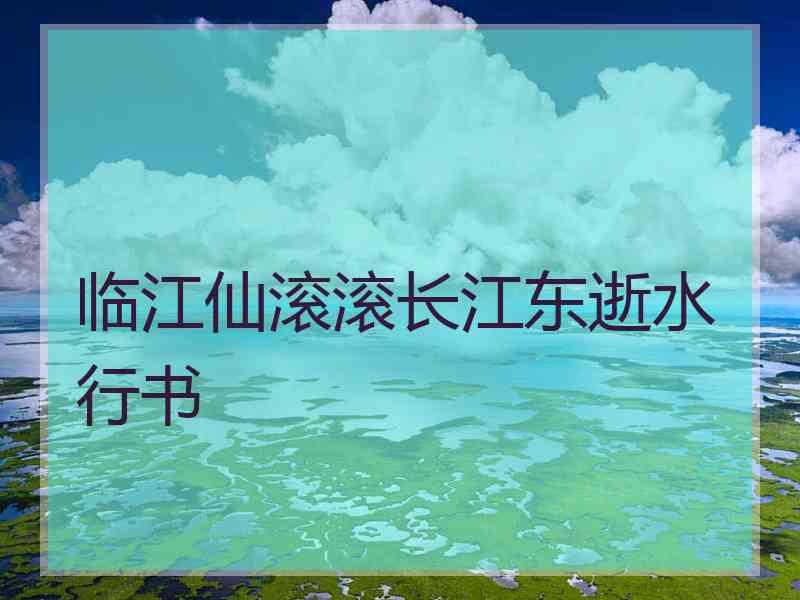 临江仙滚滚长江东逝水行书